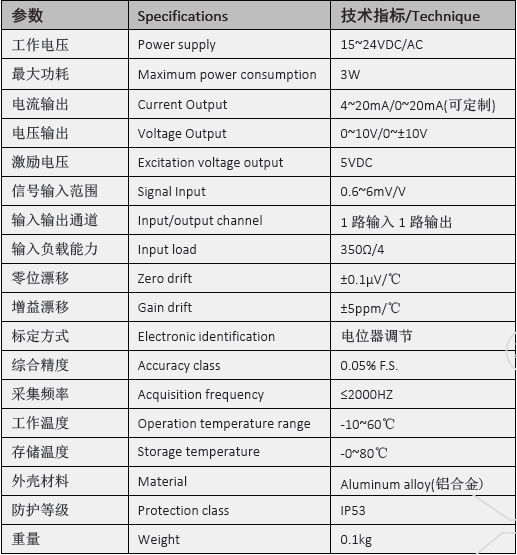 | 参数 | Specifications | 技术指标/Technique |
|---|---|---|
| 工作电压 | Power supply | 15~24VDC/AC |
| 最大功耗 | Maximum power consumption | 3W |
| 电流输出 | Current Output | 4~20mA/0~20mA(可定制) |
| 电压输出 | Voltage Output | 0~10V/0~±10V |
| 激励电压 | Excitation voltage output | 5VDC |
| 信号输入范围 | Signal Input | 0.6~6mV/V |
| 输入输出通道 | Input/output channel | 1 路输入 1 路输出 |
| 输入负载能力 | Input load | 350Ω/4 |
| 零位漂移 | Zero drift | ±0.1μV/℃ |
| 增益漂移 | Gain drift | ±5ppm/℃ |
| 标定方式 | Electronic identification | 电位器调节 |
| 综合精度 | Accuracy class | 0.05% F.S. |
| 采集频率 | Acquisition frequency | ≤2000HZ |
| 工作温度 | Operation temperature range | -10~60℃ |
| 存储温度 | Storage temperature | -0~80℃ |
| 外壳材料 | Material | Aluminum alloy(铝合金) |
| 防护等级 | Protection class | IP53 |
| 重量 | Weight | 0.1kg |